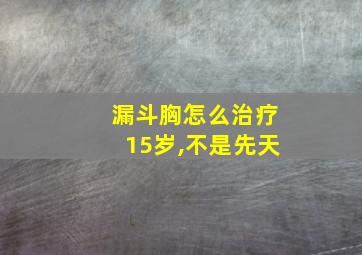 漏斗胸怎么治疗
15岁,不是先天